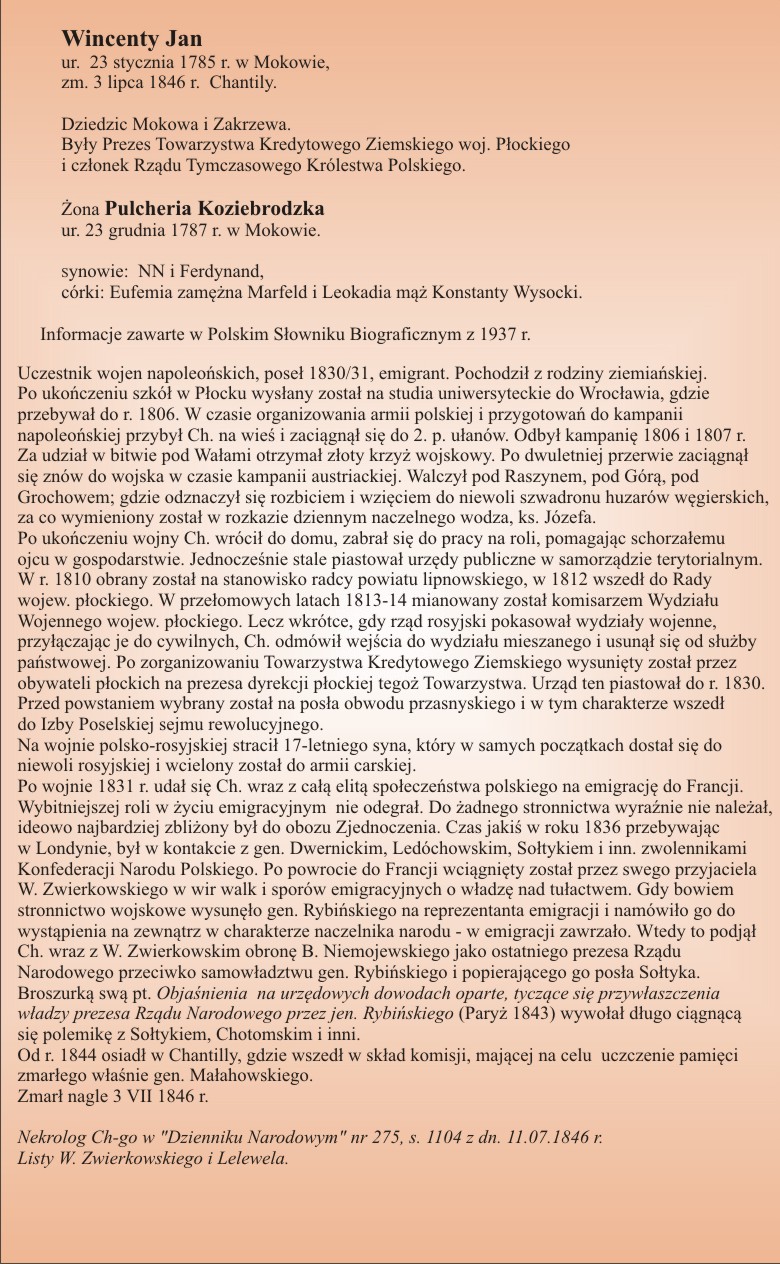 Wincenty Jan
ur. 23 stycznia 1785 r. w Mokowie,
zm. 3 lipca 1846 r. Chantily.

Dziedzic Mokowa i Zakrzewa.
Były Prezes Towarzystwa Kredytowego Ziemskiego woj. Płockiego
i członek Rządu Tymczasowego Królestwa Polskiego.

Żona Pulcheria Koziebrodzka
ur. 23 grudnia 1787 r. w Mokowie.

synowie: NN i Ferdynand,
córki: Eufemia zamężna Marfeld i Leokadia mąż Konstanty Wysocki.

Informacje zawarte w Polskim Słowniku Biograficznym z 1937 r.

Uczestnik wojen napoleońskich, poseł 1830/31, emigrant. Pochodził z rodziny ziemiańskiej.
Po ukończeniu szkół w Płocku wysłany został na studia uniwersyteckie do Wrocławia, gdzie przebywał do r. 1806. W czasie organizowania armii polskiej i przygotowań do kampanii napoleońskiej przybył Ch. na wieś i zaciągnął się do 2. p. ułanów. Odbył kampanię 1806 i 1807 r.
Za udział w bitwie pod Wałami otrzymał złoty krzyż wojskowy. Po dwuletniej przerwie zaciągnął się znów do wojska w czasie kampanii austriackiej. Walczył pod Raszynem, pod Górą, pod Grochowem; gdzie odznaczył się rozbiciem i wzięciem do niewoli szwadronu huzarów węgierskich, za co wymieniony został w rozkazie dziennym naczelnego wodza, ks. Józefa.
Po ukończeniu wojny Ch. wrócił do domu, zabrał się do pracy na roli, pomagając schorzałemu ojcu w gospodarstwie. Jednocześnie stale piastował urzędy publiczne w samorządzie terytorialnym.
W r. 1810 obrany został na stanowisko radcy powiatu lipnowskiego, w 1812 wszedł do Rady wojew. płockiego. W przełomowych latach 1813-14 mianowany został komisarzem Wydziału Wojennego wojew. płockiego. Lecz wkrótce, gdy rząd rosyjski pokasował wydziały wojenne, przyłączając je do cywilnych, Ch. odmówił wejścia do wydziału mieszanego i usunął się od służby państwowej. Po zorganizowaniu Towarzystwa Kredytowego Ziemskiego wysunięty został przez obywateli płockich na prezesa dyrekcji płockiej tegoż Towarzystwa. Urząd ten piastował do r. 1830.
Przed powstaniem wybrany został na posła obwodu przasnyskiego i w tym charakterze wszedł do Izby Poselskiej sejmu rewolucyjnego.
Na wojnie polsko-rosyjskiej stracił 17-letniego syna, który w samych początkach dostał się do niewoli rosyjskiej i wcielony został do armii carskiej.
Po wojnie 1831 r. udał się Ch. wraz z całą elitą społeczeństwa polskiego na emigrację do Francji.
Wybitniejszej roli w życiu emigracyjnym nie odegrał. Do żadnego stronnictwa wyraźnie nie należał, ideowo najbardziej zbliżony był do obozu Zjednoczenia. Czas jakiś w roku 1836 przebywając w Londynie, był w kontakcie z gen. Dwernickim, Ledóchowskim, Sołtykiem i inn. zwolennikami Konfederacji Narodu Polskiego. Po powrocie do Francji wciągnięty został przez swego przyjaciela W. Zwierkowskiego w wir walk i sporów emigracyjnych o władzę nad tułactwem. Gdy bowiem stronnictwo wojskowe wysunęło gen. Rybińskiego na reprezentanta emigracji i namówiło go do wystąpienia na zewnątrz w charakterze naczelnika narodu - w emigracji zawrzało. Wtedy to podjął Ch. wraz z W. Zwierkowskim obronę B. Niemojewskiego jako ostatniego prezesa Rządu Narodowego przeciwko samowładztwu gen. Rybińskiego i popierającego go posła Sołtyka.
Broszurką swą pt. Objaśnienia na urzędowych dowodach oparte, tyczące się przywłaszczenia władzy prezesa Rządu Narodowego przez jen. Rybińskiego (Paryż 1843) wywołał długo ciągnącą się polemikę z Sołtykiem, Chotomskim i inni.
Od r. 1844 osiadł w Chantilly, gdzie wszedł w skład komisji, mającej na celu uczczenie pamięci zmarłego właśnie gen. Małahowskiego.
Zmarł nagle 3 VII 1846 r.

Nekrolog Ch-go w "Dzienniku Narodowym" nr 275, s. 1104 z dn. 11.07.1846 r.
Listy W. Zwierkowskiego i Lelewela.